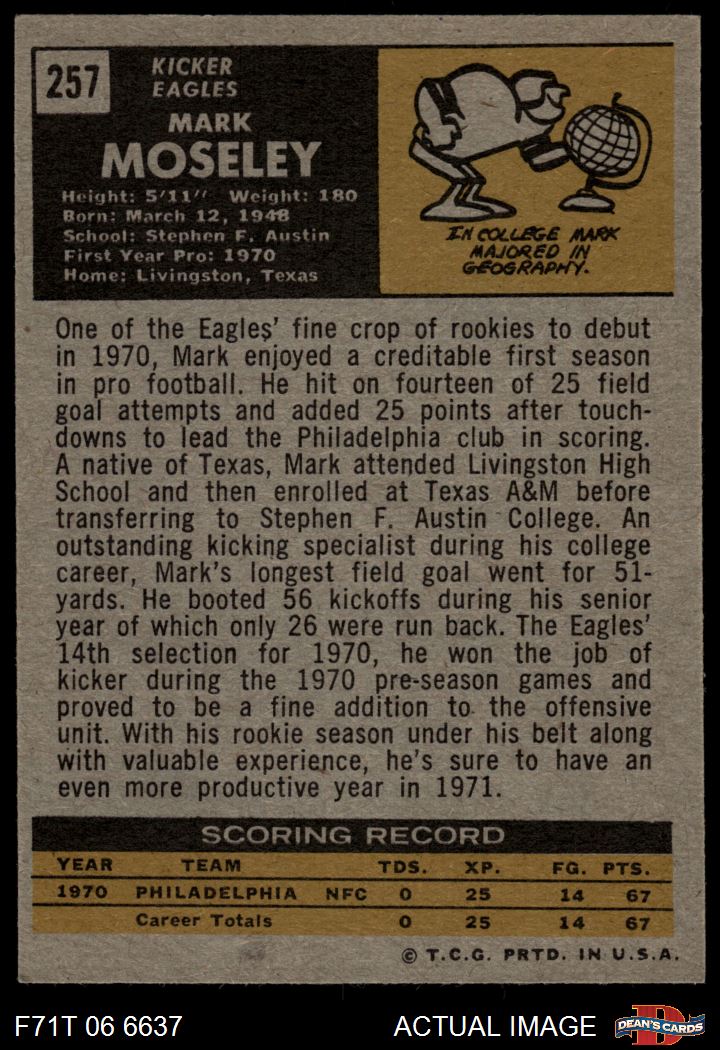 257

KICKER
EAGLES

MARK
MOSELEY

Height: 5'11" Weight: 180
Born: March 12, 1948
School: Stephen F. Austin
First Year Pro: 1970
Home: Livingston, Texas

IN COLLEGE MARK MAJORED IN GEOGRAPHY.

One of the Eagles' fine crop of rookies to debut in 1970, Mark enjoyed a creditable first season in pro football. He hit on fourteen of 25 field goal attempts and added 25 points after touchdowns to lead the Philadelphia club in scoring. A native of Texas, Mark attended Livingston High School and then enrolled at Texas A&M before transferring to Stephen F. Austin College. An outstanding kicking specialist during his college career, Mark's longest field goal went for 51-yards. He booted 56 kickoffs during his senior year of which only 26 were run back. The Eagles' 14th selection for 1970, he won the job of kicker during the 1970 pre-season games and proved to be a fine addition to the offensive unit. With his rookie season under his belt along with valuable experience, he's sure to have an even more productive year in 1971.

SCORING RECORD

| YEAR | TEAM | | TDS. | XP. | FG. | PTS. |
|---|---|---|---|---|---|---|
| 1970 | PHILADELPHIA | NFC | 0 | 25 | 14 | 67 |
| | Career Totals | | 0 | 25 | 14 | 67 |

© T.C.G. PRTD. IN U.S.A.

F71T 06 6637

ACTUAL IMAGE

DEAN'S CARDS